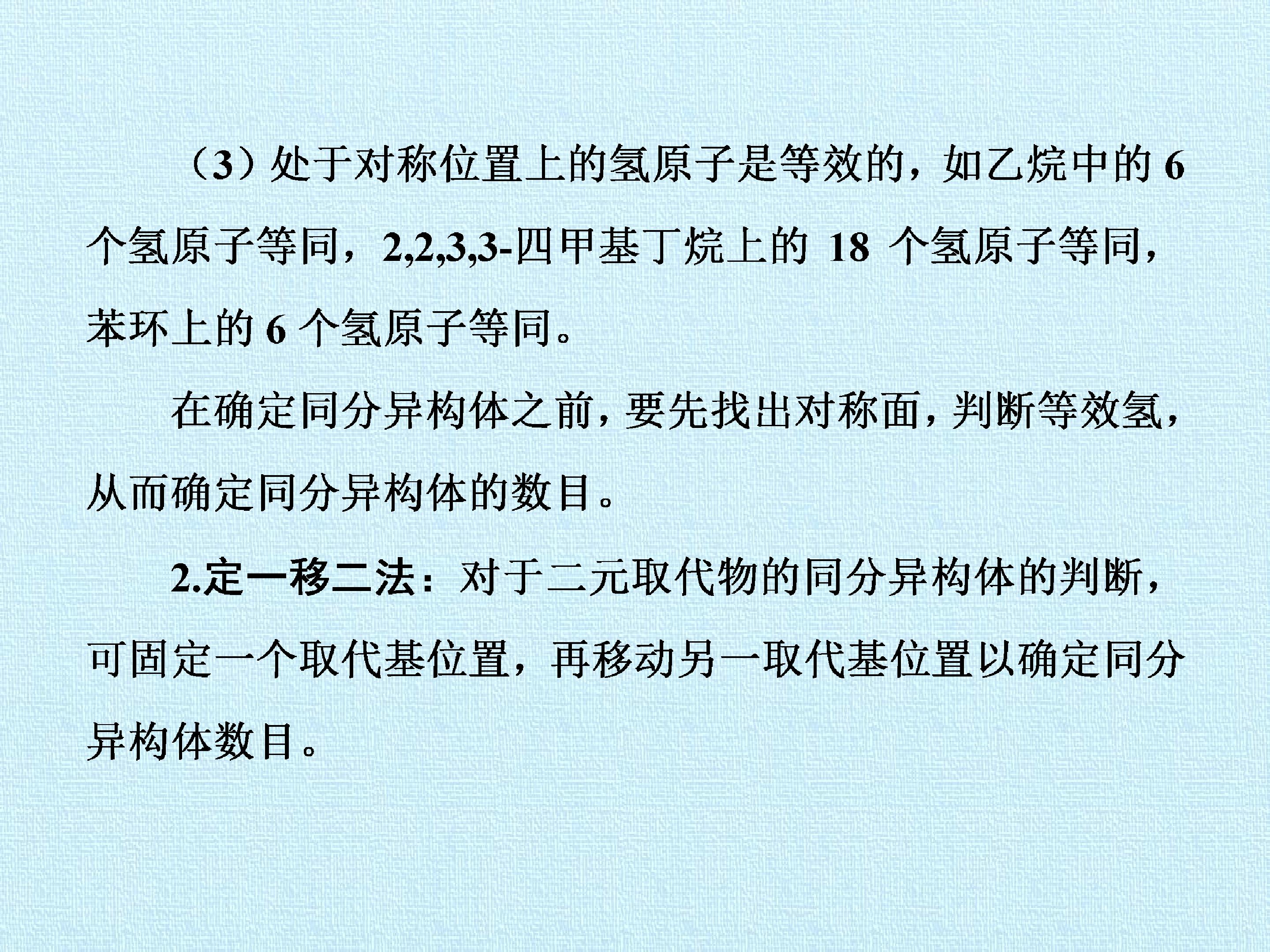 （3）处于对称位置上的氢原子是等效的，如乙烷中的6个氢原子等同，2,2,3,3-四甲基丁烷上的18个氢原子等同，苯环上的6个氢原子等同。

在确定同分异构体之前，要先找出对称面，判断等效氢，从而确定同分异构体的数目。

2.定一移二法：对于二元取代物的同分异构体的判断，可固定一个取代基位置，再移动另一取代基位置以确定同分异构体数目。